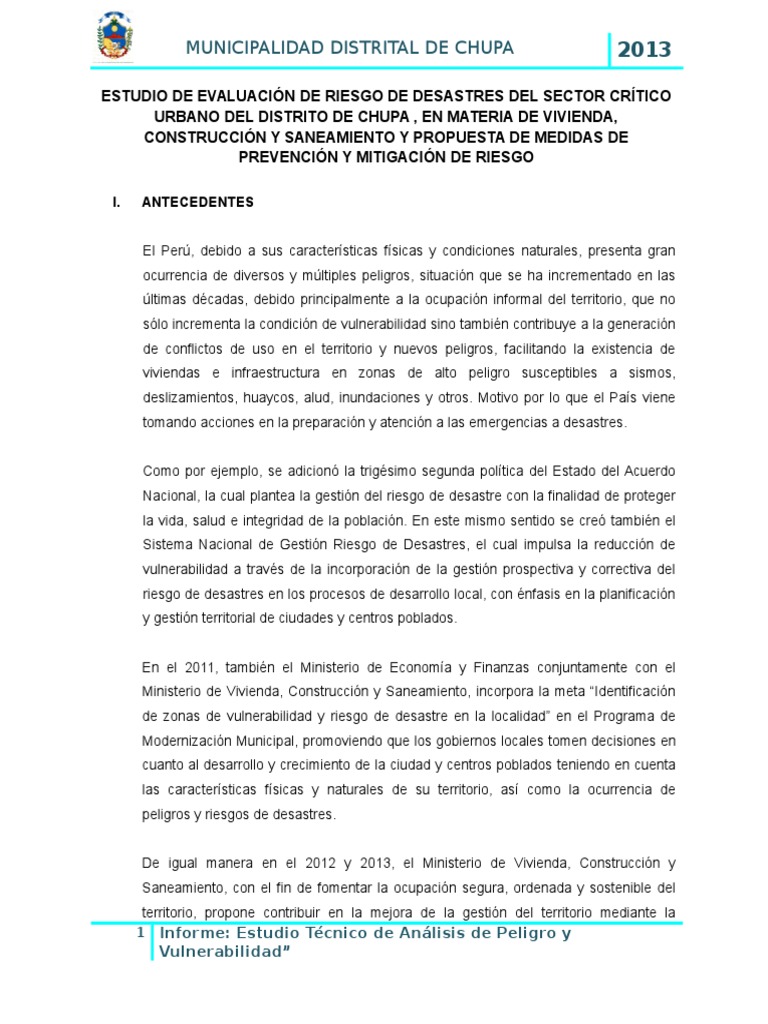 MUNICIPALIDAD DISTRITAL DE CHUPA

2013

ESTUDIO DE EVALUACIÓN DE RIESGO DE DESASTRES DEL SECTOR CRÍTICO URBANO DEL DISTRITO DE CHUPA , EN MATERIA DE VIVIENDA, CONSTRUCCIÓN Y SANEAMIENTO Y PROPUESTA DE MEDIDAS DE PREVENCIÓN Y MITIGACIÓN DE RIESGO

I. ANTECEDENTES

El Perú, debido a sus características físicas y condiciones naturales, presenta gran ocurrencia de diversos y múltiples peligros, situación que se ha incrementado en las últimas décadas, debido principalmente a la ocupación informal del territorio, que no sólo incrementa la condición de vulnerabilidad sino también contribuye a la generación de conflictos de uso en el territorio y nuevos peligros, facilitando la existencia de viviendas e infraestructura en zonas de alto peligro susceptibles a sismos, deslizamientos, huaycos, alud, inundaciones y otros. Motivo por lo que el País viene tomando acciones en la preparación y atención a las emergencias a desastres.

Como por ejemplo, se adicionó la trigésimo segunda política del Estado del Acuerdo Nacional, la cual plantea la gestión del riesgo de desastre con la finalidad de proteger la vida, salud e integridad de la población. En este mismo sentido se creó también el Sistema Nacional de Gestión Riesgo de Desastres, el cual impulsa la reducción de vulnerabilidad a través de la incorporación de la gestión prospectiva y correctiva del riesgo de desastres en los procesos de desarrollo local, con énfasis en la planificación y gestión territorial de ciudades y centros poblados.

En el 2011, también el Ministerio de Economía y Finanzas conjuntamente con el Ministerio de Vivienda, Construcción y Saneamiento, incorpora la meta “Identificación de zonas de vulnerabilidad y riesgo de desastre en la localidad” en el Programa de Modernización Municipal, promoviendo que los gobiernos locales tomen decisiones en cuanto al desarrollo y crecimiento de la ciudad y centros poblados teniendo en cuenta las características físicas y naturales de su territorio, así como la ocurrencia de peligros y riesgos de desastres.

De igual manera en el 2012 y 2013, el Ministerio de Vivienda, Construcción y Saneamiento, con el fin de fomentar la ocupación segura, ordenada y sostenible del territorio, propone contribuir en la mejora de la gestión del territorio mediante la

1 Informe: Estudio Técnico de Análisis de Peligro y Vulnerabilidad”